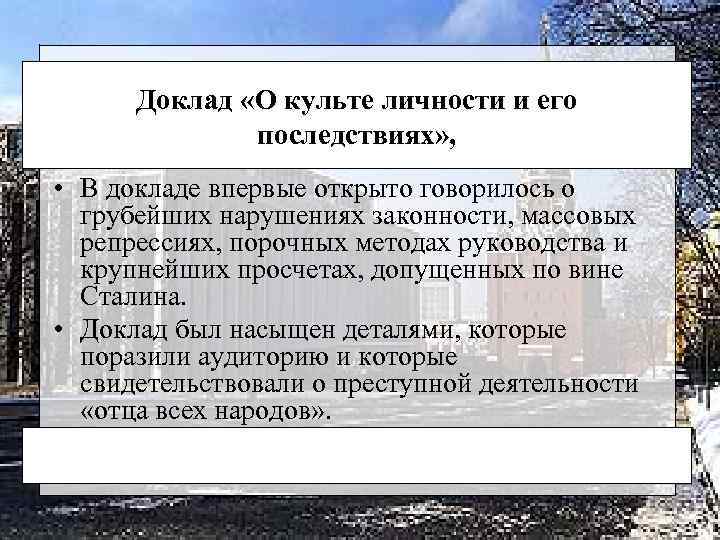 Доклад «О культе личности и его последствиях»,

• В докладе впервые открыто говорилось о грубейших нарушениях законности, массовых репрессиях, порочных методах руководства и крупнейших просчетах, допущенных по вине Сталина.
• Доклад был насыщен деталями, которые поразили аудиторию и которые свидетельствовали о преступной деятельности «отца всех народов».